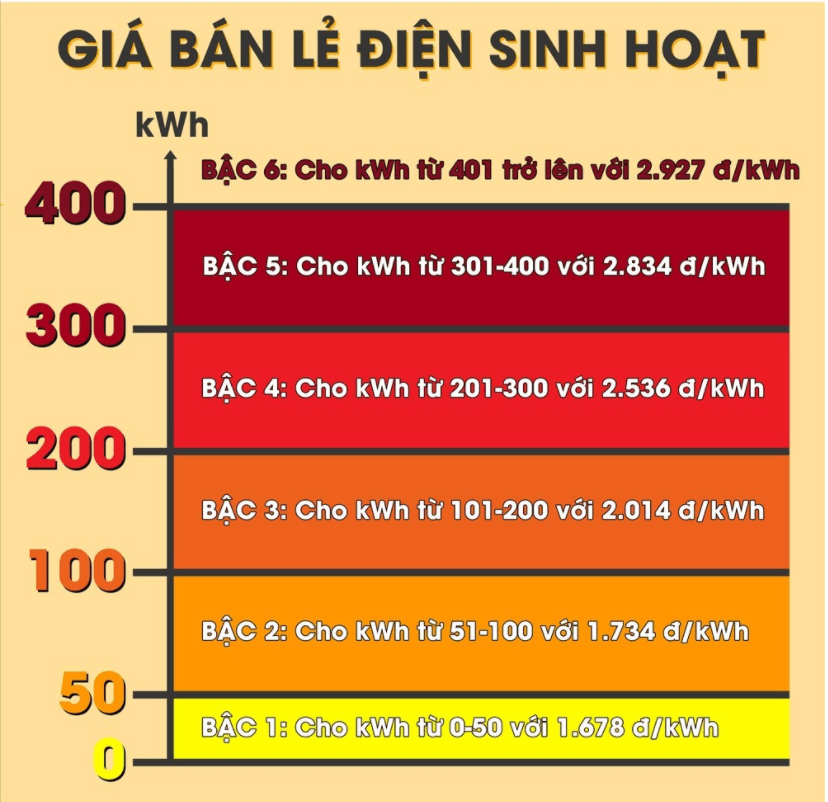 GIÁ BÁN LẺ ĐIỆN SINH HOẠT

kWh

BẬC 6: Cho kWh từ 401 trở lên với 2.927 đ/kWh

400

BẬC 5: Cho kWh từ 301-400 với 2.834 đ/kWh

300

BẬC 4: Cho kWh từ 201-300 với 2.536 đ/kWh

200

BẬC 3: Cho kWh từ 101-200 với 2.014 đ/kWh

100

BẬC 2: Cho kWh từ 51-100 với 1.734 đ/kWh

50

BẬC 1: Cho kWh từ 0-50 với 1.678 đ/kWh

0